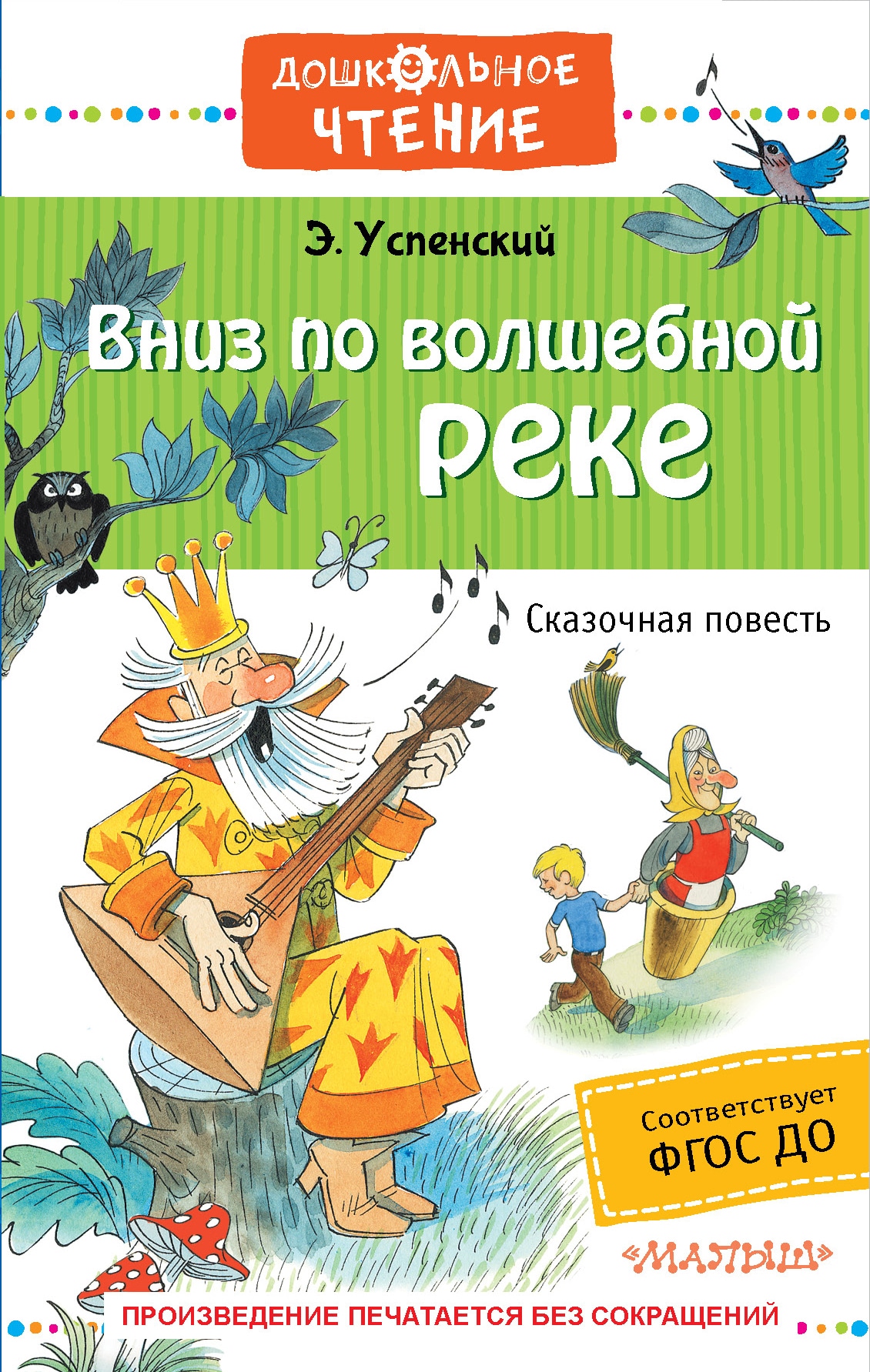 ДОШКОЛЬНОЕ ЧТЕНИЕ

Э. Успенский

Вниз по волшебной реке

Сказочная повесть

Соответствует ФГОС ДО

«МАЛЫШ»

ПРОИЗВЕДЕНИЕ ПЕЧАТАЕТСЯ БЕЗ СОКРАЩЕНИЙ